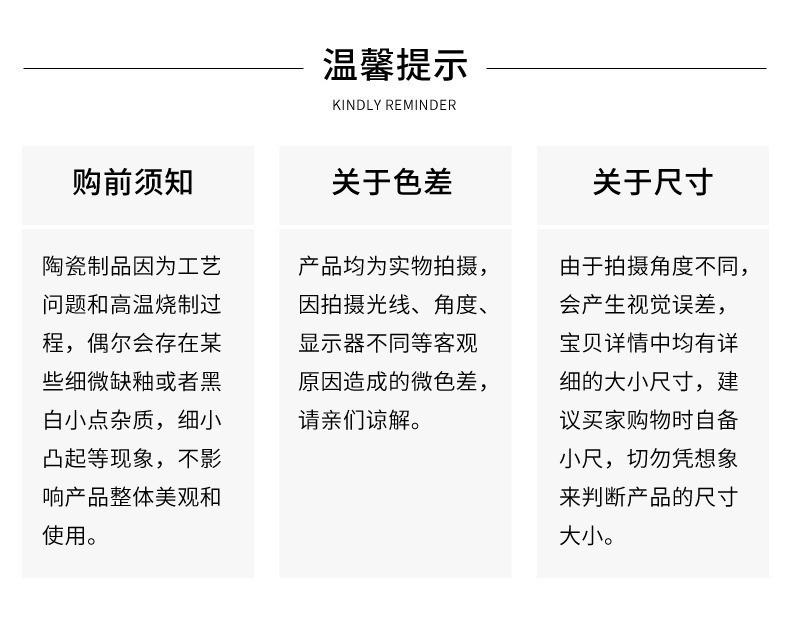 温馨提示
KINDLY REMINDER

购前须知

陶瓷制品因为工艺问题和高温烧制过程，偶尔会存在某些细微缺釉或者黑白小点杂质，细小凸起等现象，不影响产品整体美观和使用。

关于色差

产品均为实物拍摄，因拍摄光线、角度、显示器不同等客观原因造成的微色差，请亲们谅解。

关于尺寸

由于拍摄角度不同，会产生视觉误差，宝贝详情中均有详细的大小尺寸，建议买家购物时自备小尺，切勿凭想象来判断产品的尺寸大小。